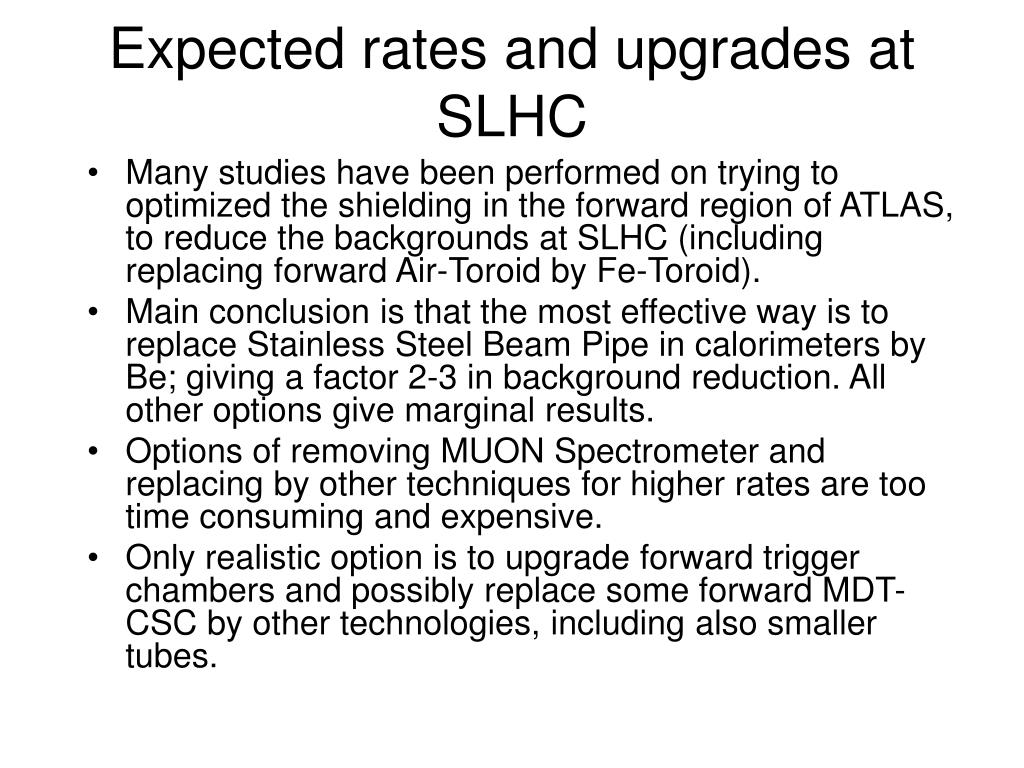 Expected rates and upgrades at SLHC

• Many studies have been performed on trying to optimized the shielding in the forward region of ATLAS, to reduce the backgrounds at SLHC (including replacing forward Air-Toroid by Fe-Toroid).
• Main conclusion is that the most effective way is to replace Stainless Steel Beam Pipe in calorimeters by Be; giving a factor 2-3 in background reduction. All other options give marginal results.
• Options of removing MUON Spectrometer and replacing by other techniques for higher rates are too time consuming and expensive.
• Only realistic option is to upgrade forward trigger chambers and possibly replace some forward MDT-CSC by other technologies, including also smaller tubes.